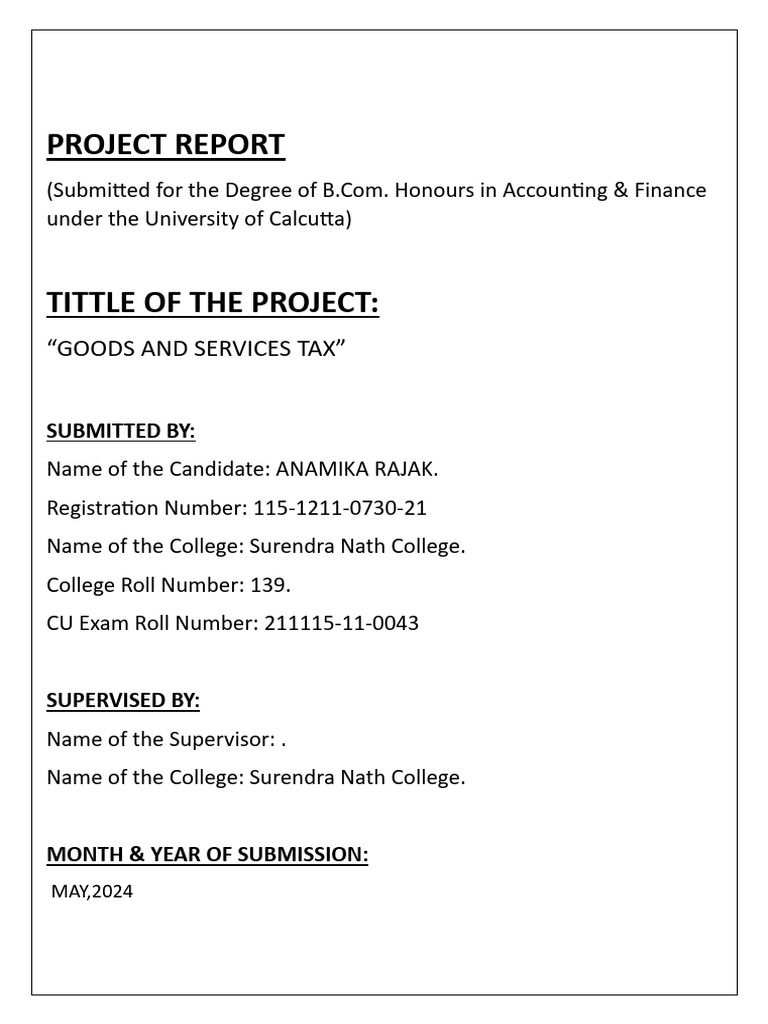 PROJECT REPORT

(Submitted for the Degree of B.Com. Honours in Accounting & Finance under the University of Calcutta)

TITTLE OF THE PROJECT:

“GOODS AND SERVICES TAX”

SUBMITTED BY:

Name of the Candidate: ANAMIKA RAJAK.

Registration Number: 115-1211-0730-21

Name of the College: Surendra Nath College.

College Roll Number: 139.

CU Exam Roll Number: 211115-11-0043

SUPERVISED BY:

Name of the Supervisor: .

Name of the College: Surendra Nath College.

MONTH & YEAR OF SUBMISSION:

MAY,2024